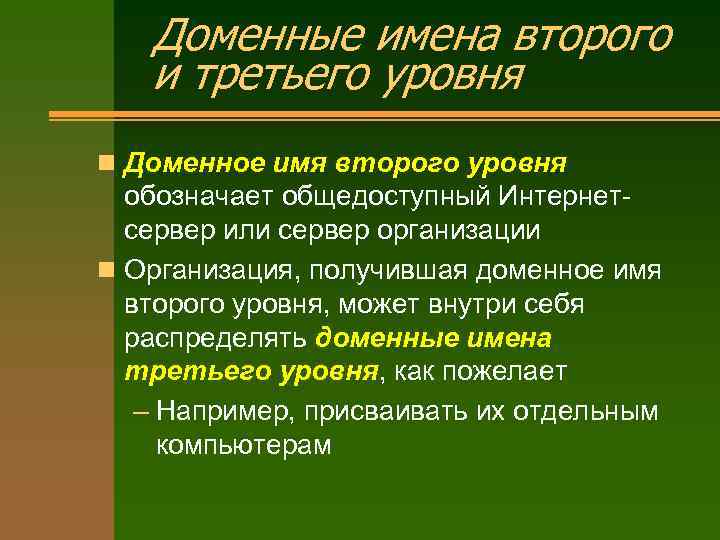 Доменные имена второго и третьего уровня

Доменное имя второго уровня обозначает общедоступный Интернет-сервер или сервер организации

Организация, получившая доменное имя второго уровня, может внутри себя распределять доменные имена третьего уровня, как пожелает

– Например, присваивать их отдельным компьютерам